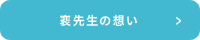 裵先生の想い >